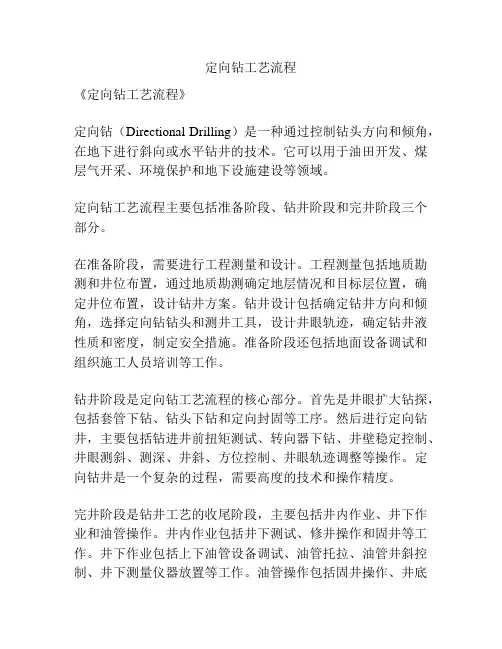 定向钻工艺流程

《定向钻工艺流程》

定向钻（Directional Drilling）是一种通过控制钻头方向和倾角，在地下进行斜向或水平钻井的技术。它可以用于油田开发、煤层气开采、环境保护和地下设施建设等领域。

定向钻工艺流程主要包括准备阶段、钻井阶段和完井阶段三个部分。

在准备阶段，需要进行工程测量和设计。工程测量包括地质勘测和井位布置，通过地质勘测确定地层情况和目标层位置，确定井位布置，设计钻井方案。钻井设计包括确定钻井方向和倾角，选择定向钻钻头和测井工具，设计井眼轨迹，确定钻井液性质和密度，制定安全措施。准备阶段还包括地面设备调试和组织施工人员培训等工作。

钻井阶段是定向钻工艺流程的核心部分。首先是井眼扩大钻探，包括套管下钻、钻头下钻和定向封固等工序。然后进行定向钻井，主要包括钻进井前扭矩测试、转向器下钻、井壁稳定控制、井眼测斜、测深、井斜、方位控制、井眼轨迹调整等操作。定向钻井是一个复杂的过程，需要高度的技术和操作精度。

完井阶段是钻井工艺的收尾阶段，主要包括井内作业、井下作业和油管操作。井内作业包括井下测试、修井操作和固井等工作。井下作业包括上下油管设备调试、油管托拉、油管井斜控制、井下测量仪器放置等工作。油管操作包括固井操作、井底